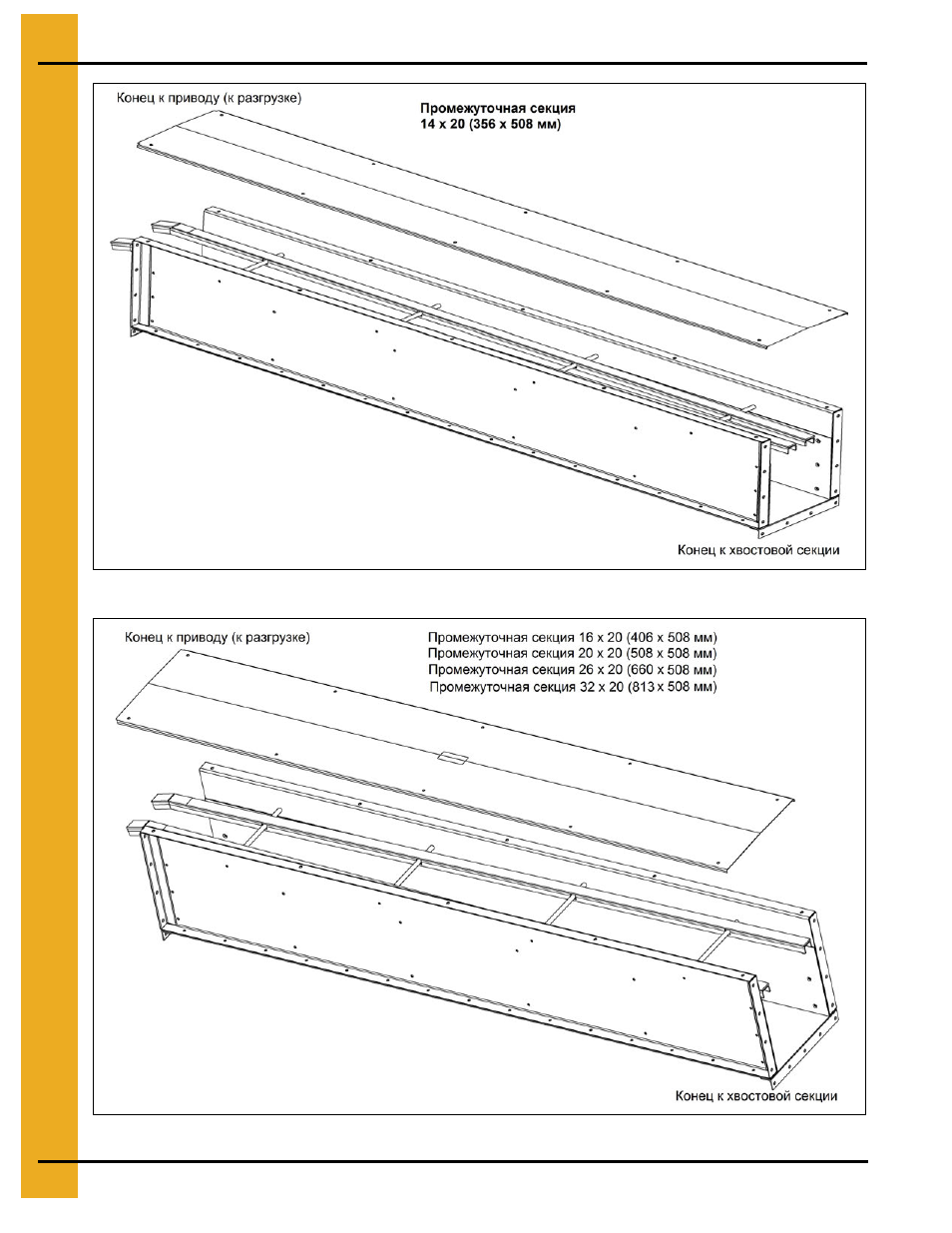 Конец к приводу (к разгрузке)

Промежуточная секция
14 x 20 (356 x 508 мм)

Конец к хвостовой секции

Конец к приводу (к разгрузке)

Промежуточная секция 16 x 20 (406 x 508 мм)
Промежуточная секция 20 x 20 (508 x 508 мм)
Промежуточная секция 26 x 20 (660 x 508 мм)
Промежуточная секция 32 x 20 (813 x 508 мм)

Конец к хвостовой секции